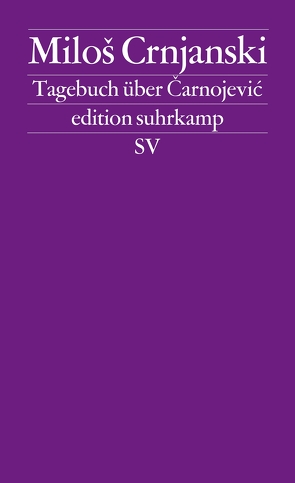 Miloš Crnjanski

Tagebuch über Čarnojević

edition suhrkamp

SV